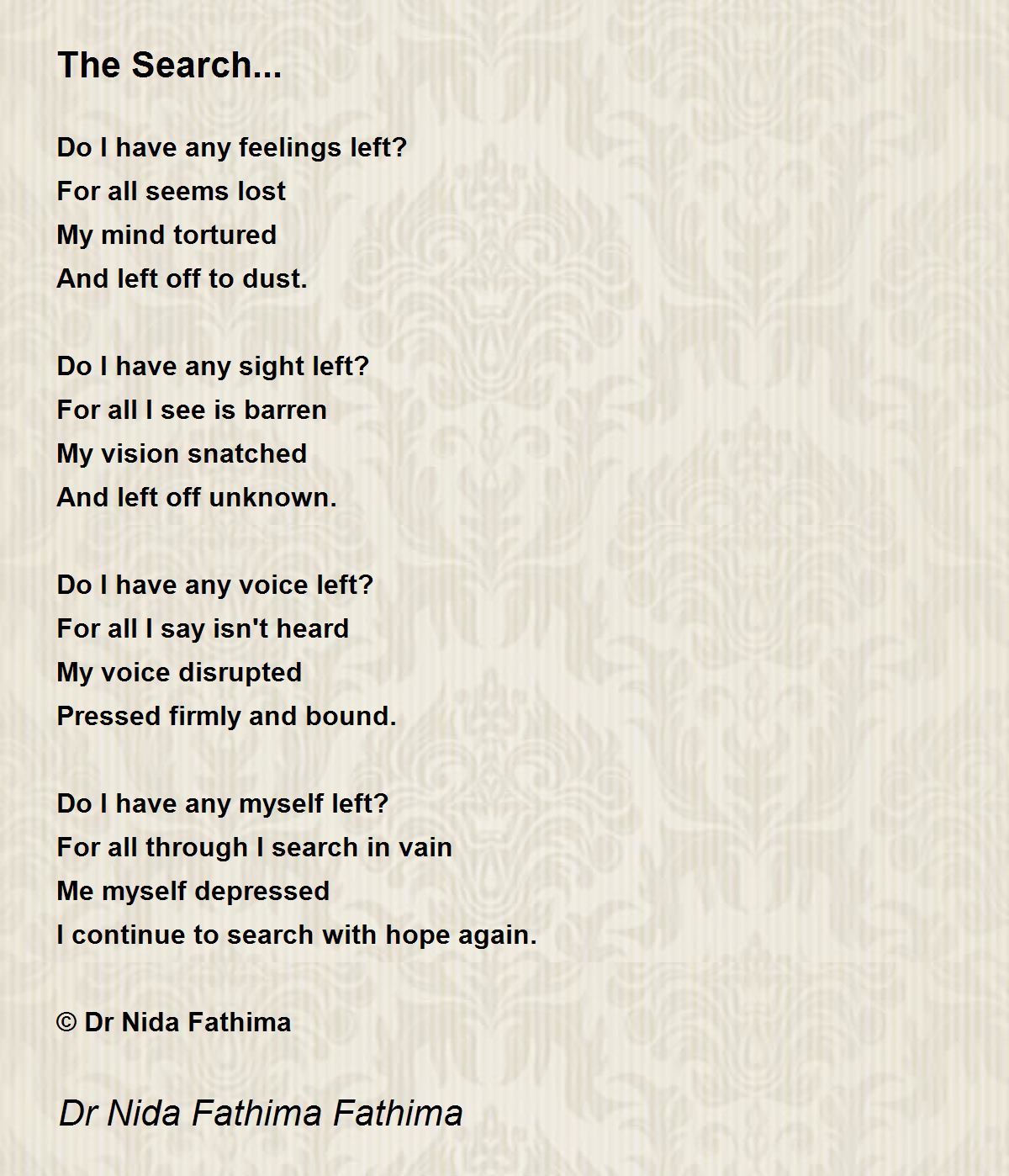 The Search...

Do I have any feelings left?
For all seems lost
My mind tortured
And left off to dust.

Do I have any sight left?
For all I see is barren
My vision snatched
And left off unknown.

Do I have any voice left?
For all I say isn't heard
My voice disrupted
Pressed firmly and bound.

Do I have any myself left?
For all through I search in vain
Me myself depressed
I continue to search with hope again.

© Dr Nida Fathima

Dr Nida Fathima Fathima